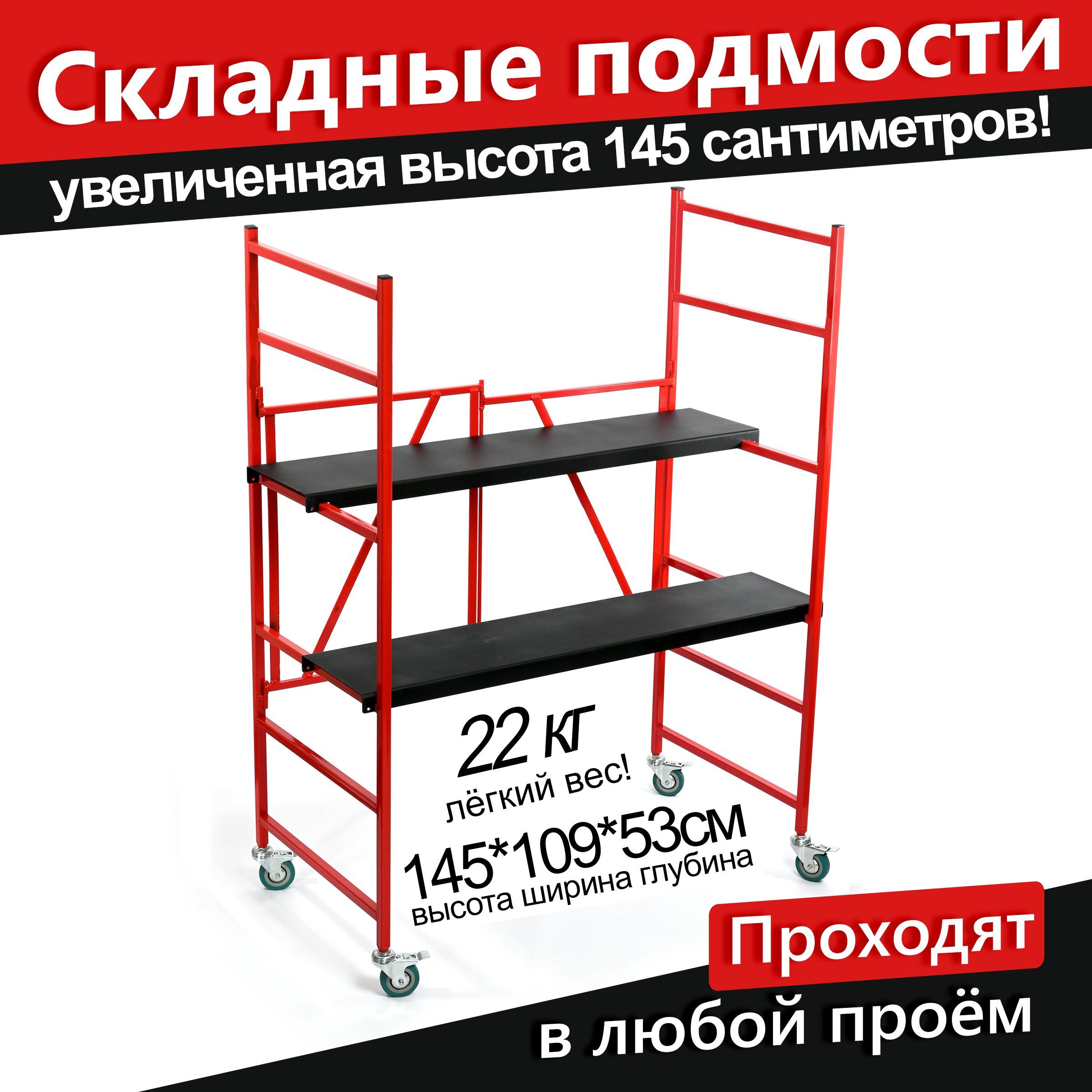 Складные подмости

увеличенная высота 145 сантиметров!

22 кг

лёгкий вес!

145*109*53см

высота ширина глубина

Проходят

в любой проём